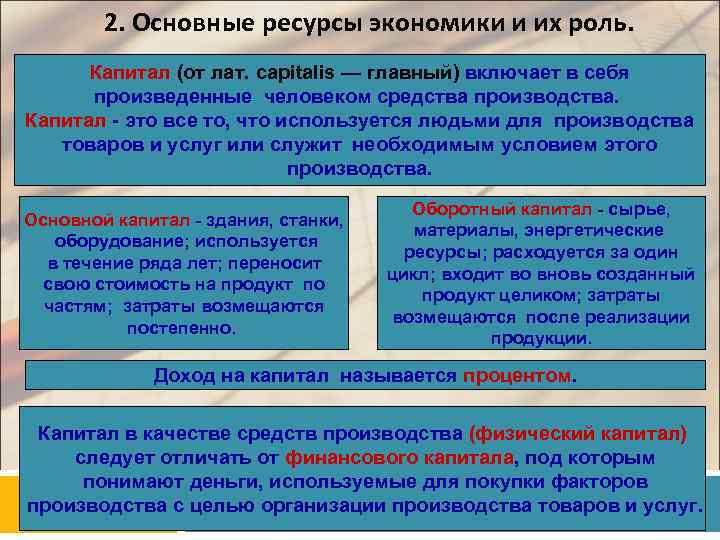 2. Основные ресурсы экономики и их роль.

Капитал (от лат. capitalis — главный) включает в себя произведенные человеком средства производства.
Капитал - это все то, что используется людьми для производства товаров и услуг или служит необходимым условием этого производства.

Основной капитал - здания, станки, оборудование; используется в течение ряда лет; переносит свою стоимость на продукт по частям; затраты возмещаются постепенно.

Оборотный капитал - сырье, материалы, энергетические ресурсы; расходуется за один цикл; входит во вновь созданный продукт целиком; затраты возмещаются после реализации продукции.

Доход на капитал называется процентом.

Капитал в качестве средств производства (физический капитал) следует отличать от финансового капитала, под которым понимают деньги, используемые для покупки факторов производства с целью организации производства товаров и услуг.